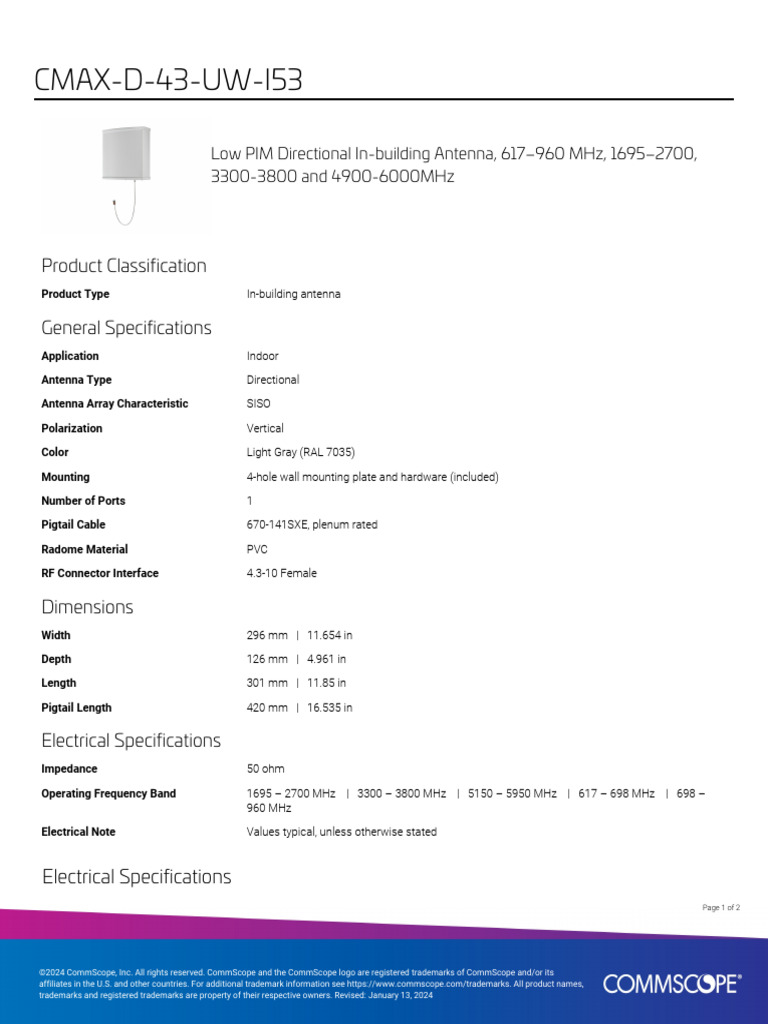 CMAX-D-43-UW-I53

Low PIM Directional In-building Antenna, 617–960 MHz, 1695–2700, 3300-3800 and 4900-6000MHz

Product Classification

| Product Type | In-building antenna |
|---|---|

General Specifications

| Application | Indoor |
|---|---|
| Antenna Type | Directional |
| Antenna Array Characteristic | SISO |
| Polarization | Vertical |
| Color | Light Gray (RAL 7035) |
| Mounting | 4-hole wall mounting plate and hardware (included) |
| Number of Ports | 1 |
| Pigtail Cable | 670-141SXE, plenum rated |
| Radome Material | PVC |
| RF Connector Interface | 4.3-10 Female |

Dimensions

| Width | 296 mm \| 11.654 in |
|---|---|
| Depth | 126 mm \| 4.961 in |
| Length | 301 mm \| 11.85 in |
| Pigtail Length | 420 mm \| 16.535 in |

Electrical Specifications

| Impedance | 50 ohm |
|---|---|
| Operating Frequency Band | 1695 – 2700 MHz \| 3300 – 3800 MHz \| 5150 – 5950 MHz \| 617 – 698 MHz \| 698 – 960 MHz |
| Electrical Note | Values typical, unless otherwise stated |

Electrical Specifications

Page 1 of 2

©2024 CommScope, Inc. All rights reserved. CommScope and the CommScope logo are registered trademarks of CommScope and/or its affiliates in the U.S. and other countries. For additional trademark information see https://www.commscope.com/trademarks. All product names, trademarks and registered trademarks are property of their respective owners. Revised: January 13, 2024

COMMSCOPE®